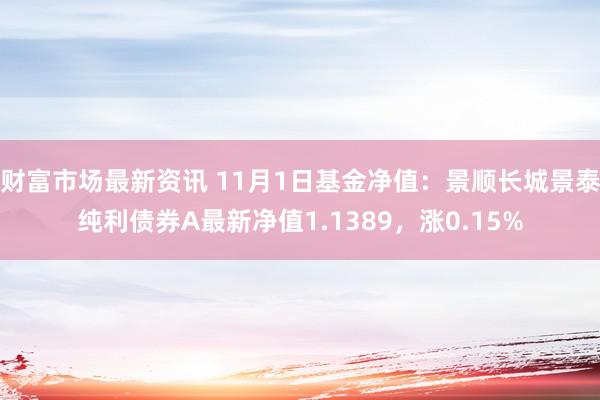 财富市场最新资讯 11月1日基金净值：景顺长城景泰纯利债券A最新净值1.1389，涨0.15%